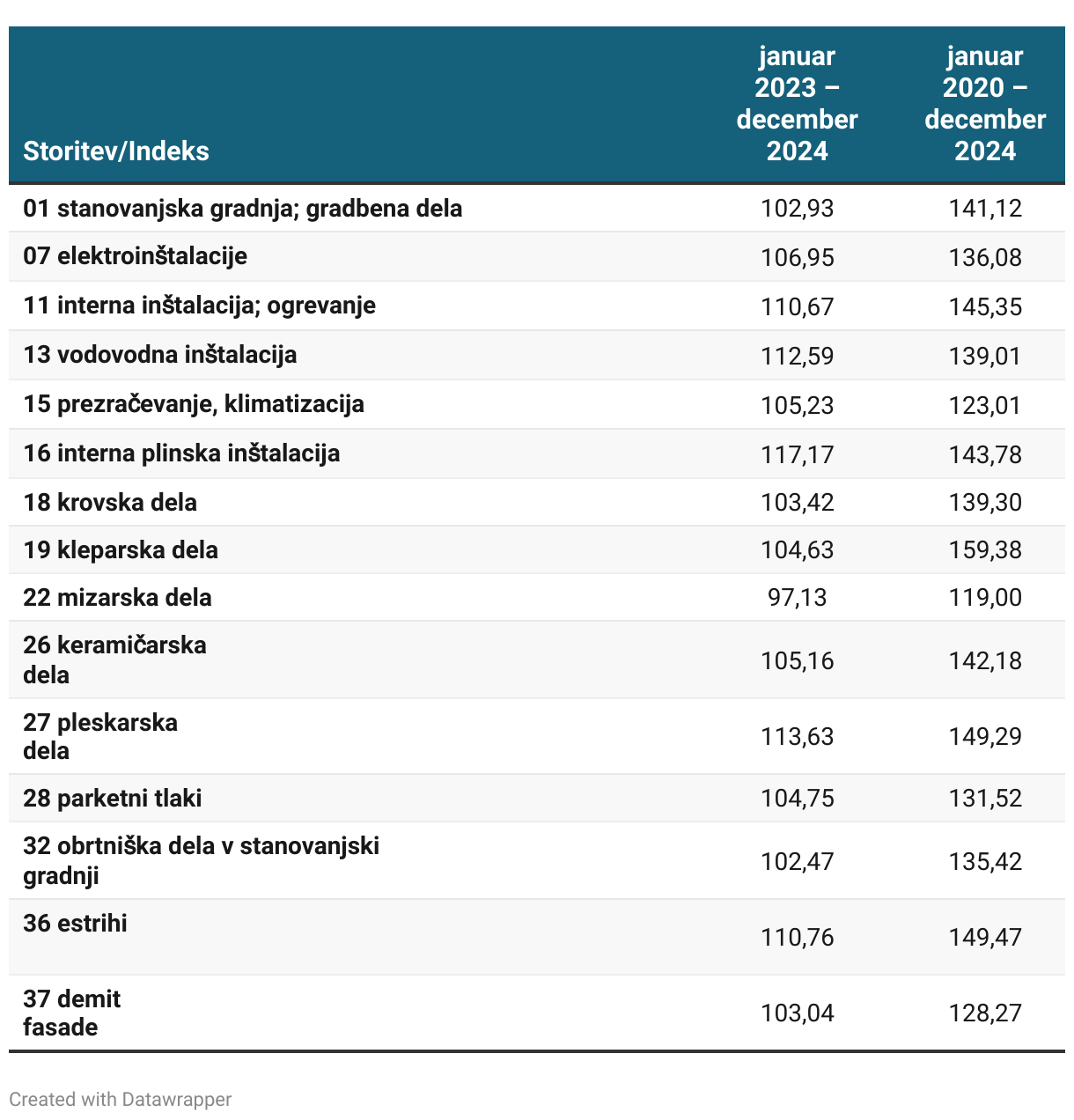 | Storitev/Indeks | januar 2023 – december 2024 | januar 2020 – december 2024 |
|---|---|---|
| 01 stanovanjska gradnja; gradbena dela | 102,93 | 141,12 |
| 07 elektroinštalacije | 106,95 | 136,08 |
| 11 interna inštalacija; ogrevanje | 110,67 | 145,35 |
| 13 vodovodna inštalacija | 112,59 | 139,01 |
| 15 prezračevanje, klimatizacija | 105,23 | 123,01 |
| 16 interna plinska inštalacija | 117,17 | 143,78 |
| 18 krovska dela | 103,42 | 139,30 |
| 19 kleparska dela | 104,63 | 159,38 |
| 22 mizarska dela | 97,13 | 119,00 |
| 26 keramičarska dela | 105,16 | 142,18 |
| 27 pleskarska dela | 113,63 | 149,29 |
| 28 parketni tlaki | 104,75 | 131,52 |
| 32 obrtniška dela v stanovanjski gradnji | 102,47 | 135,42 |
| 36 estrihi | 110,76 | 149,47 |
| 37 demit fasade | 103,04 | 128,27 |

Created with Datawrapper